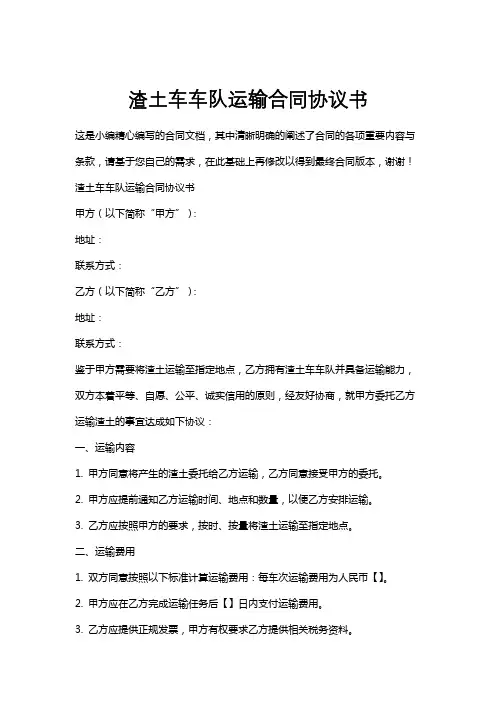 渣土车车队运输合同协议书

这是小编精心编写的合同文档，其中清晰明确的阐述了合同的各项重要内容与条款，请基于您自己的需求，在此基础上再修改以得到最终合同版本，谢谢！

渣土车车队运输合同协议书

甲方（以下简称“甲方”）：

地址：

联系方式：

乙方（以下简称“乙方”）：

地址：

联系方式：

鉴于甲方需要将渣土运输至指定地点，乙方拥有渣土车车队并具备运输能力，双方本着平等、自愿、公平、诚实信用的原则，经友好协商，就甲方委托乙方运输渣土的事宜达成如下协议：

一、运输内容

1. 甲方同意将产生的渣土委托给乙方运输，乙方同意接受甲方的委托。

2. 甲方应提前通知乙方运输时间、地点和数量，以便乙方安排运输。

3. 乙方应按照甲方的要求，按时、按量将渣土运输至指定地点。

二、运输费用

1. 双方同意按照以下标准计算运输费用：每车次运输费用为人民币【】。

2. 甲方应在乙方完成运输任务后【】日内支付运输费用。

3. 乙方应提供正规发票，甲方有权要求乙方提供相关税务资料。